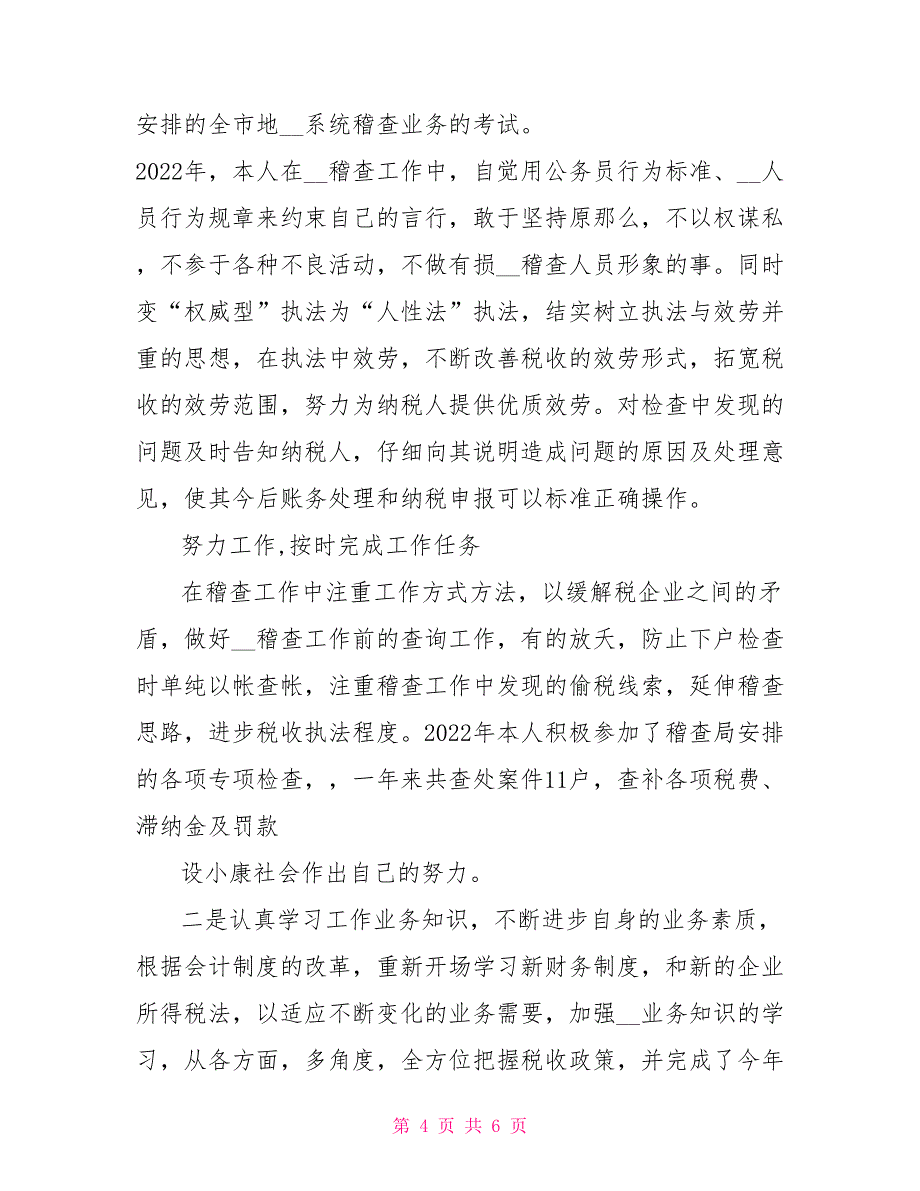 安排的全市地__系统稽查业务的考试。

2022年，本人在__稽查工作中，自觉用公务员行为标准、__人员行为规章来约束自己的言行，敢于坚持原那么，不以权谋私，不参于各种不良活动，不做有损__稽查人员形象的事。同时变“权威型”执法为“人性法”执法，结实树立执法与效劳并重的思想，在执法中效劳，不断改善税收的效劳形式，拓宽税收的效劳范围，努力为纳税人提供优质效劳。对检查中发现的问题及时告知纳税人，仔细向其说明造成问题的原因及处理意见，使其今后账务处理和纳税申报可以标准正确操作。

努力工作,按时完成工作任务

在稽查工作中注重工作方式方法，以缓解税企业之间的矛盾，做好__稽查工作前的查询工作，有的放矢，防止下户检查时单纯以帐查帐，注重稽查工作中发现的偷税线索，延伸稽查思路，进步税收执法程度。2022年本人积极参加了稽查局安排的各项专项检查，，一年来共查处案件11户，查补各项税费、滞纳金及罚款

设小康社会作出自己的努力。

二是认真学习工作业务知识，不断进步自身的业务素质，根据会计制度的改革，重新开场学习新财务制度，和新的企业所得税法，以适应不断变化的业务需要，加强__业务知识的学习，从各方面，多角度，全方位把握税收政策，并完成了今年

第 4 页 共 6 页